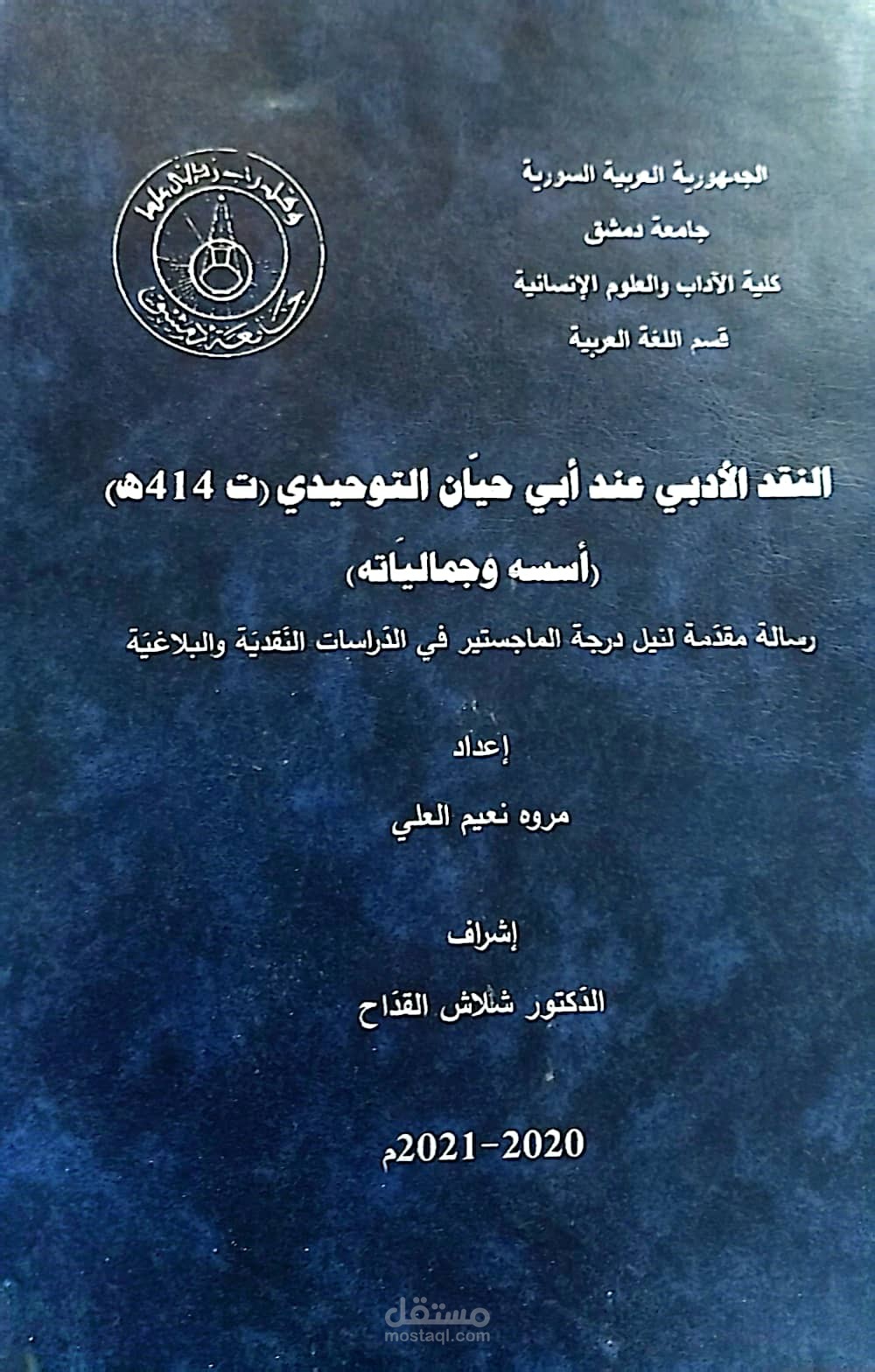 الجمهورية العربية السورية
جامعة دمشق
كلية الآداب والعلوم الإنسانية
قسم اللغة العربية

وقل رب زدني علما
جامعة دمشق

النقد الأدبي عند أبي حيّان التوحيدي (ت 414هـ)
(أسسه وجمالياته)
رسالة مقدّمة لنيل درجة الماجستير في الدّراسات النّقديّة والبلاغيّة

إعداد
مروه نعيم العلي

إشراف
الدّكتور شلاش القدّاح

2020-2021م

مستقل
mostaql.com